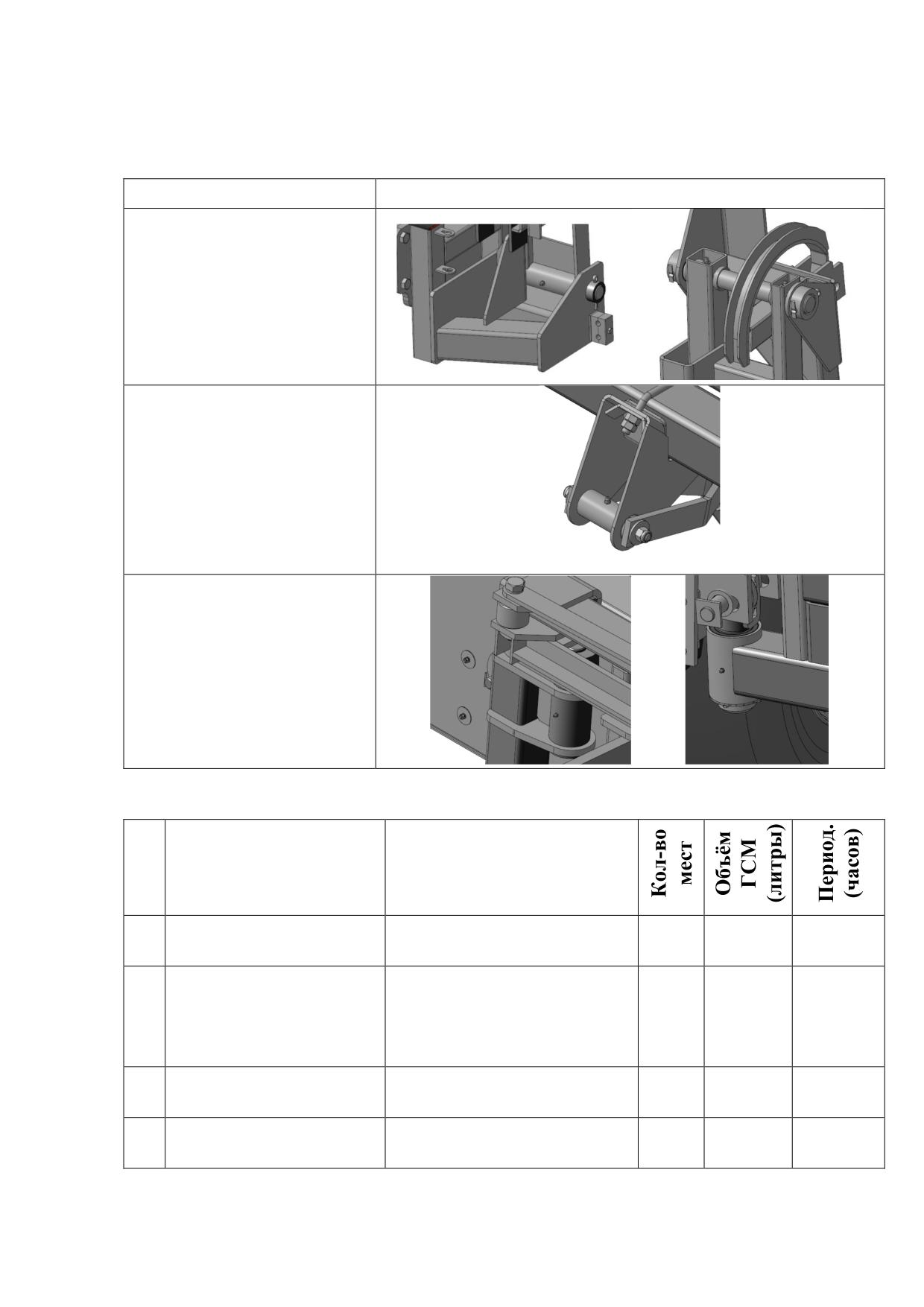 | | | | Кол-во мест | Объём ГСМ (литры) | Период. (часов) |
|---|---|---|---|---|---|
| | | | | | |
| | | | | | |
| | | | | | |
| | | | | | |